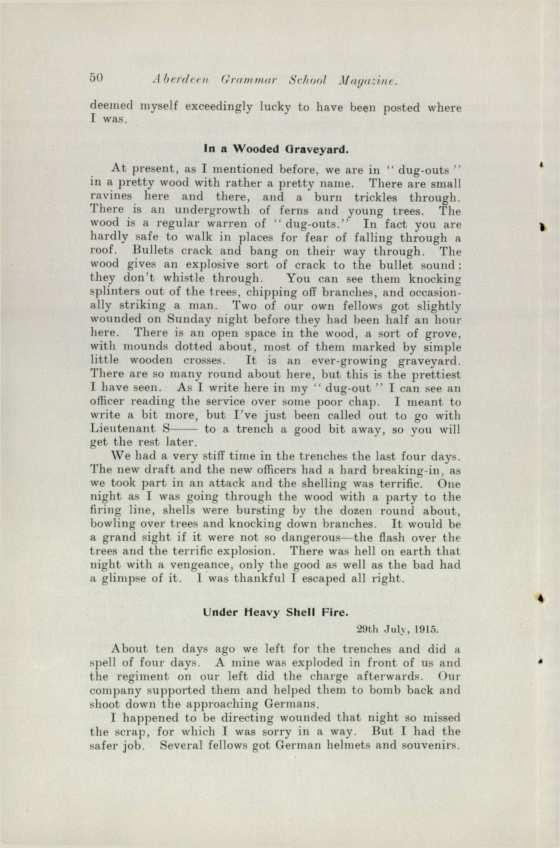 50 Aberdeen Grammar School Magazine.

deemed myself exceedingly lucky to have been posted where I was.

In a Wooded Graveyard.

At present, as I mentioned before, we are in "dug-outs" in a pretty wood with rather a pretty name. There are small ravines here and there, and a burn trickles through. There is an undergrowth of ferns and young trees. The wood is a regular warren of "dug-outs." In fact you are hardly safe to walk in places for fear of falling through a roof. Bullets crack and bang on their way through. The wood gives an explosive sort of crack to the bullet sound: they don't whistle through. You can see them knocking splinters out of the trees, chipping off branches, and occasionally striking a man. Two of our own fellows got slightly wounded on Sunday night before they had been half an hour here. There is an open space in the wood, a sort of grove, with mounds dotted about, most of them marked by simple little wooden crosses. It is an ever-growing graveyard. There are so many round about here, but this is the prettiest I have seen. As I write here in my "dug-out" I can see an officer reading the service over some poor chap. I meant to write a bit more, but I've just been called out to go with Lieutenant S—— to a trench a good bit away, so you will get the rest later.

We had a very stiff time in the trenches the last four days. The new draft and the new officers had a hard breaking-in, as we took part in an attack and the shelling was terrific. One night as I was going through the wood with a party to the firing line, shells were bursting by the dozen round about, bowling over trees and knocking down branches. It would be a grand sight if it were not so dangerous—the flash over the trees and the terrific explosion. There was hell on earth that night with a vengeance, only the good as well as the bad had a glimpse of it. I was thankful I escaped all right.

Under Heavy Shell Fire.

29th July, 1915.

About ten days ago we left for the trenches and did a spell of four days. A mine was exploded in front of us and the regiment on our left did the charge afterwards. Our company supported them and helped them to bomb back and shoot down the approaching Germans.

I happened to be directing wounded that night so missed the scrap, for which I was sorry in a way. But I had the safer job. Several fellows got German helmets and souvenirs.